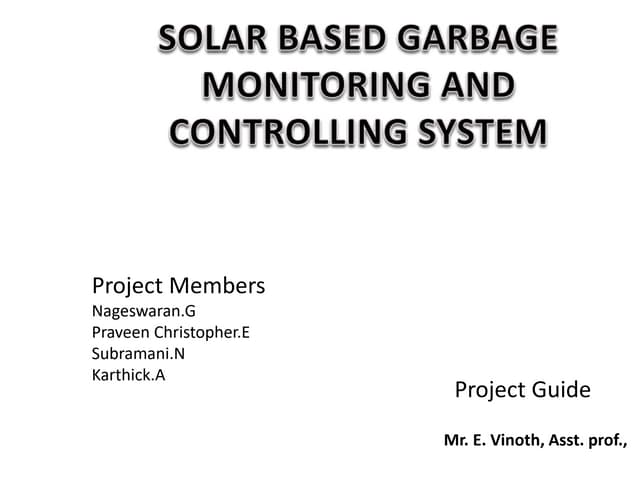 SOLAR BASED GARBAGE MONITORING AND CONTROLLING SYSTEM

Project Members
Nageswaran.G
Praveen Christopher.E
Subramani.N
Karthick.A

Project Guide

Mr. E. Vinoth, Asst. prof.,